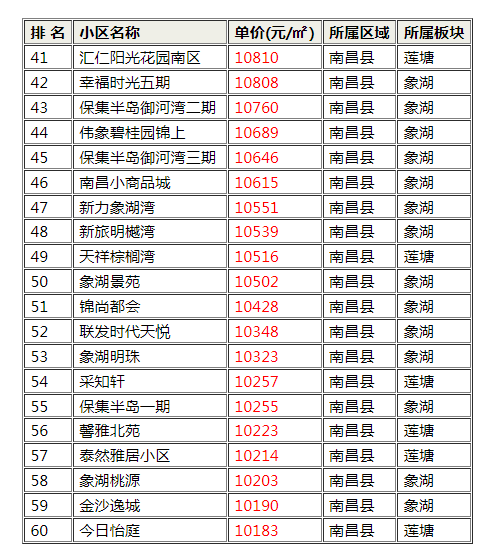 | 排 名 | 小区名称 | 单价(元/㎡) | 所属区域 | 所属板块 |
|---|---|---|---|---|
| 41 | 汇仁阳光花园南区 | 10810 | 南昌县 | 莲塘 |
| 42 | 幸福时光五期 | 10808 | 南昌县 | 象湖 |
| 43 | 保集半岛御河湾二期 | 10760 | 南昌县 | 象湖 |
| 44 | 伟象碧桂园锦上 | 10689 | 南昌县 | 象湖 |
| 45 | 保集半岛御河湾三期 | 10646 | 南昌县 | 象湖 |
| 46 | 南昌小商品城 | 10615 | 南昌县 | 象湖 |
| 47 | 新力象湖湾 | 10551 | 南昌县 | 象湖 |
| 48 | 新旅明樾湾 | 10539 | 南昌县 | 象湖 |
| 49 | 天祥棕榈湾 | 10516 | 南昌县 | 莲塘 |
| 50 | 象湖景苑 | 10502 | 南昌县 | 象湖 |
| 51 | 锦尚都会 | 10428 | 南昌县 | 象湖 |
| 52 | 联发时代天悦 | 10348 | 南昌县 | 象湖 |
| 53 | 象湖明珠 | 10323 | 南昌县 | 象湖 |
| 54 | 采知轩 | 10257 | 南昌县 | 莲塘 |
| 55 | 保集半岛一期 | 10255 | 南昌县 | 象湖 |
| 56 | 馨雅北苑 | 10223 | 南昌县 | 莲塘 |
| 57 | 泰然雅居小区 | 10214 | 南昌县 | 莲塘 |
| 58 | 象湖桃源 | 10203 | 南昌县 | 象湖 |
| 59 | 金沙逸城 | 10190 | 南昌县 | 象湖 |
| 60 | 今日怡庭 | 10183 | 南昌县 | 莲塘 |